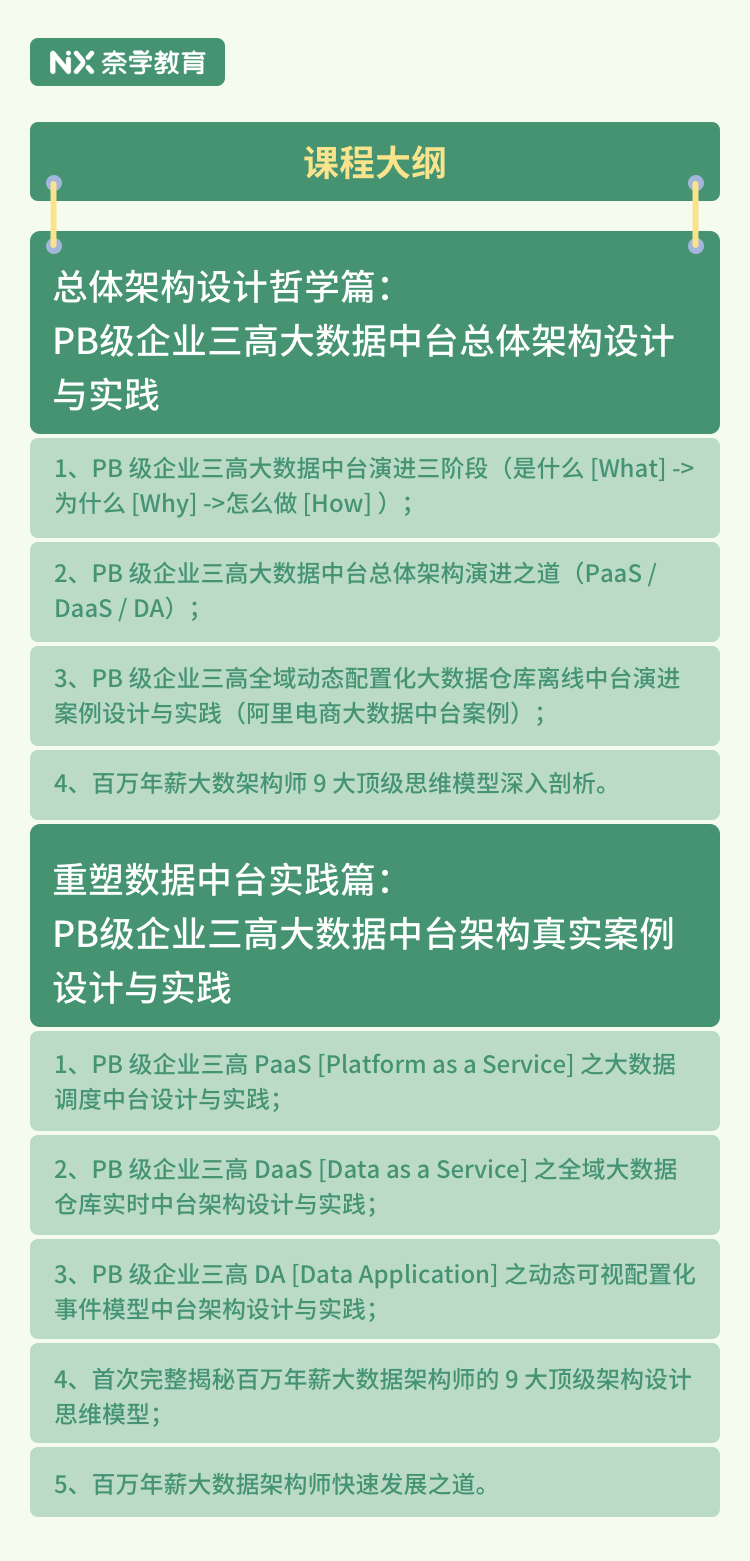 NX 奈学教育

课程大纲

总体架构设计哲学篇：
PB级企业三高大数据中台总体架构设计与实践

1、PB 级企业三高大数据中台演进三阶段（是什么 [What] -> 为什么 [Why] ->怎么做 [How] ）；

2、PB 级企业三高大数据中台总体架构演进之道（PaaS / DaaS / DA）；

3、PB 级企业三高全域动态配置化大数据仓库离线中台演进案例设计与实践（阿里电商大数据中台案例）；

4、百万年薪大数架构师 9 大顶级思维模型深入剖析。

重塑数据中台实践篇：
PB级企业三高大数据中台架构真实案例设计与实践

1、PB 级企业三高 PaaS [Platform as a Service] 之大数据调度中台设计与实践；

2、PB 级企业三高 DaaS [Data as a Service] 之全域大数据仓库实时中台架构设计与实践；

3、PB 级企业三高 DA [Data Application] 之动态可视配置化事件模型中台架构设计与实践；

4、首次完整揭秘百万年薪大数据架构师的 9 大顶级架构设计思维模型；

5、百万年薪大数据架构师快速发展之道。